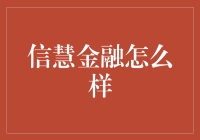 信慧金融怎么样